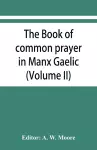 The Book of common prayer in Manx Gaelic (Volume II)

Editor: A. W. Moore